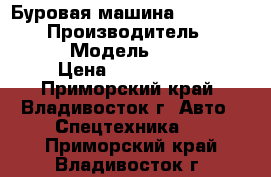 Буровая машина
Производитель
Модель
Цена
Приморский край Владивосток г  Авто Спецтехника
Приморский край Владивосток г